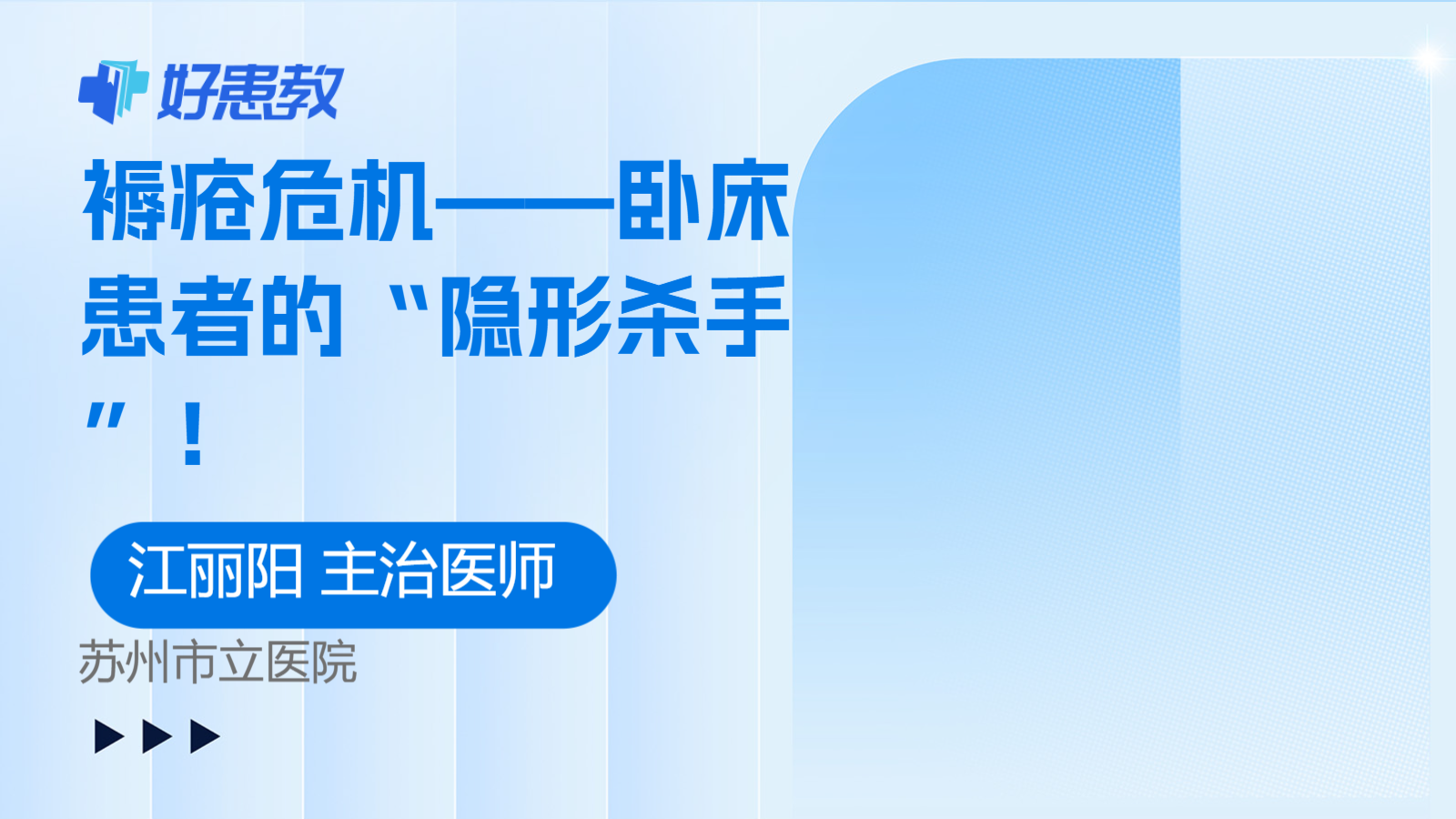 好患教

褥疮危机——卧床患者的“隐形杀手”！

江丽阳 主治医师

苏州市立医院